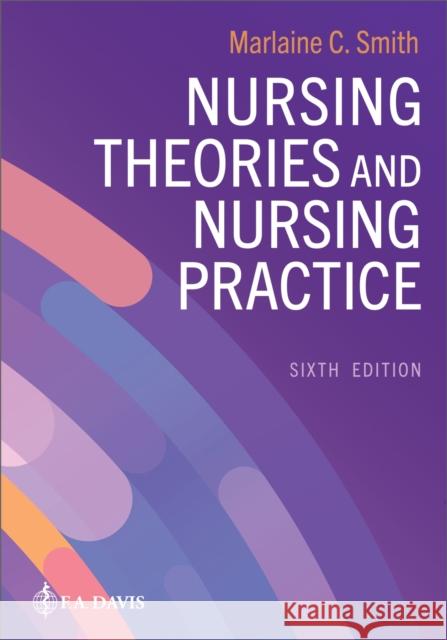 Marlaine C. Smith

NURSING THEORIES AND NURSING PRACTICE

SIXTH EDITION

F.A. DAVIS